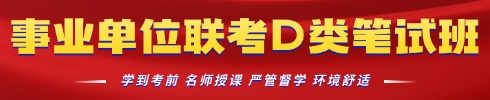 事业单位联考D类笔试班

学到考前 名师授课 严管督学 环境舒适